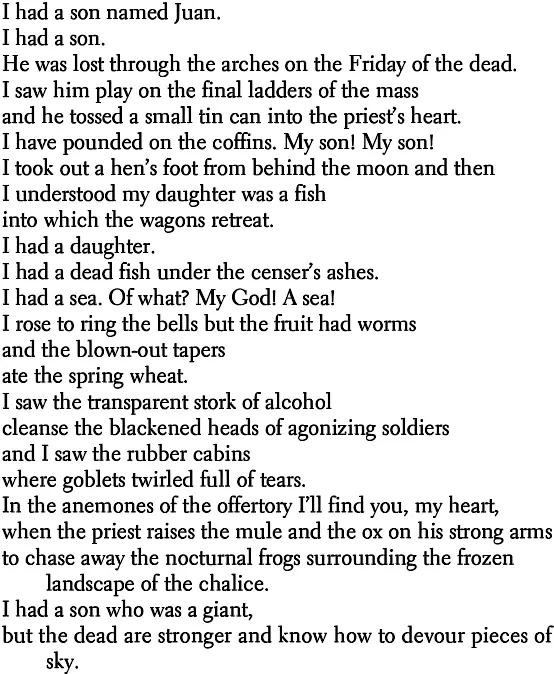 I had a son named Juan.
I had a son.
He was lost through the arches on the Friday of the dead.
I saw him play on the final ladders of the mass
and he tossed a small tin can into the priest's heart.
I have pounded on the coffins. My son! My son!
I took out a hen's foot from behind the moon and then
I understood my daughter was a fish
into which the wagons retreat.
I had a daughter.
I had a dead fish under the censer's ashes.
I had a sea. Of what? My God! A sea!
I rose to ring the bells but the fruit had worms
and the blown-out tapers
ate the spring wheat.
I saw the transparent stork of alcohol
cleanse the blackened heads of agonizing soldiers
and I saw the rubber cabins
where goblets twirled full of tears.
In the anemones of the offertory I'll find you, my heart,
when the priest raises the mule and the ox on his strong arms
to chase away the nocturnal frogs surrounding the frozen landscape of the chalice.
I had a son who was a giant,
but the dead are stronger and know how to devour pieces of sky.